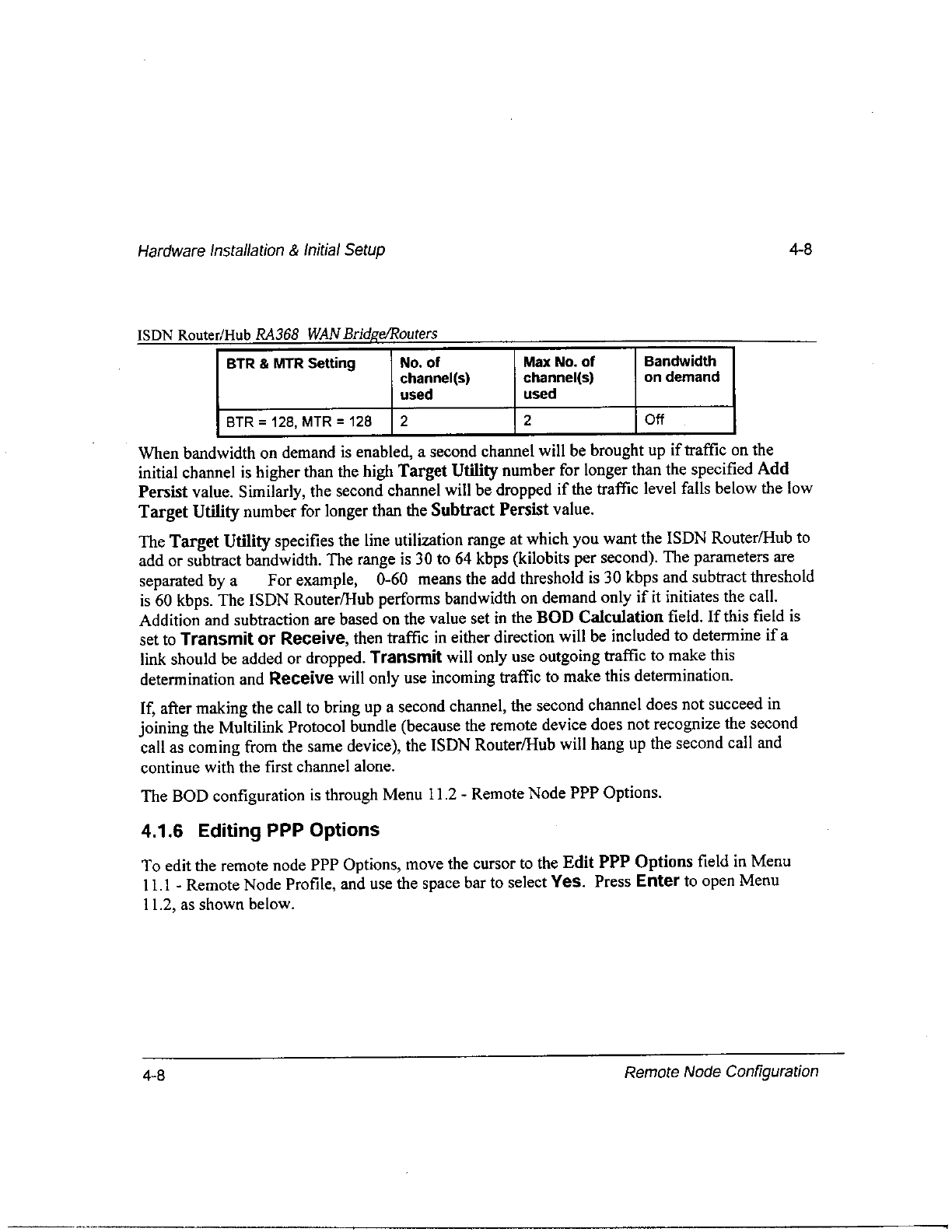 Hardware Installation & Initial Setup 4-8

ISDN Router/Hub RA368 WAN Bridge/Routers

| BTR & MTR Setting | No. of channel(s) used | Max No. of channel(s) used | Bandwidth on demand |
|---|---|---|---|
| BTR = 128, MTR = 128 | 2 | 2 | Off |

When bandwidth on demand is enabled, a second channel will be brought up if traffic on the initial channel is higher than the high Target Utility number for longer than the specified Add Persist value. Similarly, the second channel will be dropped if the traffic level falls below the low Target Utility number for longer than the Subtract Persist value.

The Target Utility specifies the line utilization range at which you want the ISDN Router/Hub to add or subtract bandwidth. The range is 30 to 64 kbps (kilobits per second). The parameters are separated by a For example, 0-60 means the add threshold is 30 kbps and subtract threshold is 60 kbps. The ISDN Router/Hub performs bandwidth on demand only if it initiates the call. Addition and subtraction are based on the value set in the BOD Calculation field. If this field is set to Transmit or Receive, then traffic in either direction will be included to determine if a link should be added or dropped. Transmit will only use outgoing traffic to make this determination and Receive will only use incoming traffic to make this determination.

If, after making the call to bring up a second channel, the second channel does not succeed in joining the Multilink Protocol bundle (because the remote device does not recognize the second call as coming from the same device), the ISDN Router/Hub will hang up the second call and continue with the first channel alone.

The BOD configuration is through Menu 11.2 - Remote Node PPP Options.

4.1.6 Editing PPP Options

To edit the remote node PPP Options, move the cursor to the Edit PPP Options field in Menu 11.1 - Remote Node Profile, and use the space bar to select Yes. Press Enter to open Menu 11.2, as shown below.

4-8 Remote Node Configuration